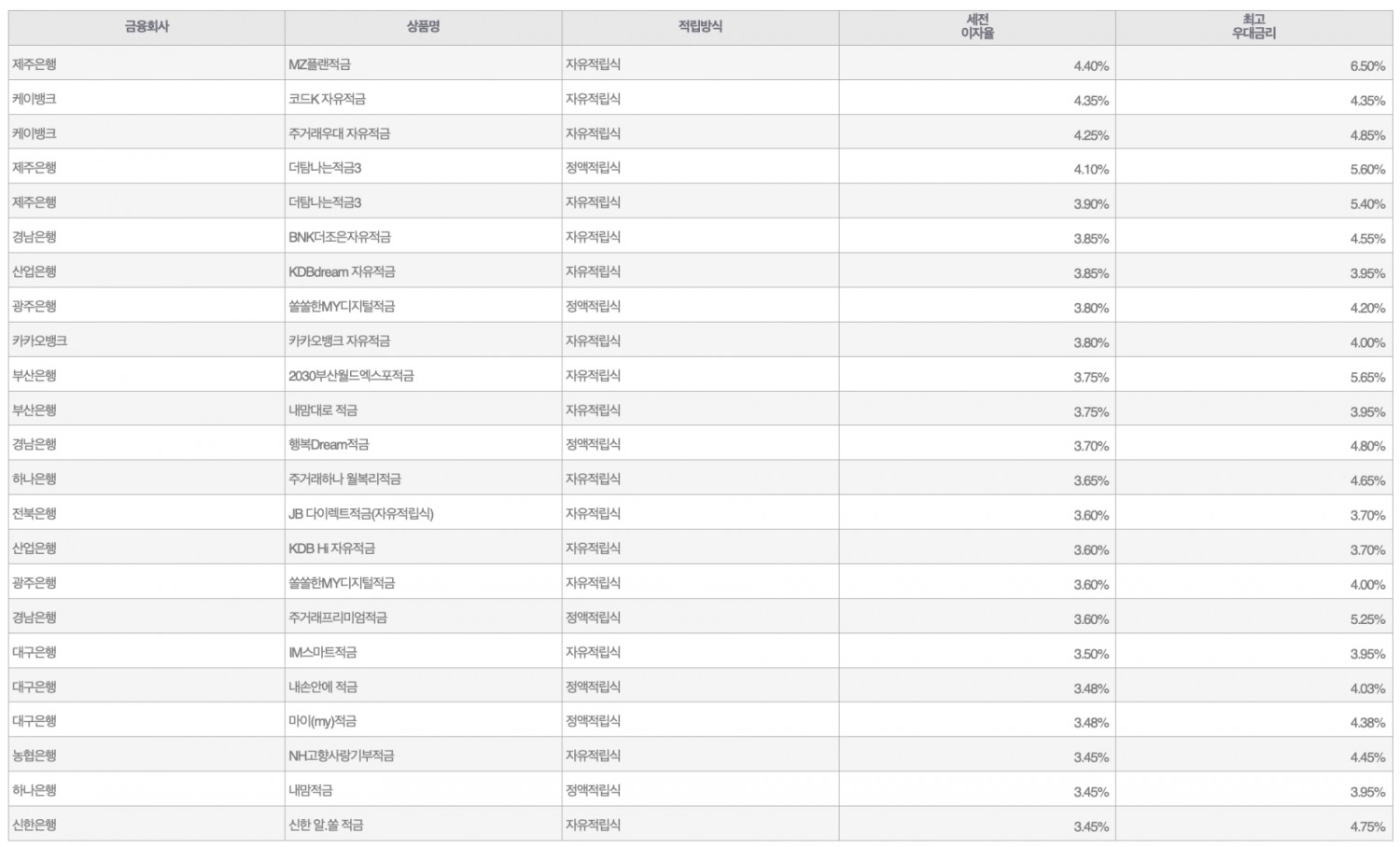 | 금융회사 | 상품명 | 적립방식 | 세전 이자율 | 최고 우대금리 |
|---|---|---|---|---|
| 제주은행 | MZ플랜적금 | 자유적립식 | 4.40% | 6.50% |
| 케이뱅크 | 코드K 자유적금 | 자유적립식 | 4.35% | 4.35% |
| 케이뱅크 | 주거래우대 자유적금 | 자유적립식 | 4.25% | 4.85% |
| 제주은행 | 더탐나는적금3 | 정액적립식 | 4.10% | 5.60% |
| 제주은행 | 더탐나는적금3 | 자유적립식 | 3.90% | 5.40% |
| 경남은행 | BNK더조은자유적금 | 자유적립식 | 3.85% | 4.55% |
| 산업은행 | KDBdream 자유적금 | 자유적립식 | 3.85% | 3.95% |
| 광주은행 | 쏠쏠한MY디지털적금 | 정액적립식 | 3.80% | 4.20% |
| 카카오뱅크 | 카카오뱅크 자유적금 | 자유적립식 | 3.80% | 4.00% |
| 부산은행 | 2030부산월드엑스포적금 | 자유적립식 | 3.75% | 5.65% |
| 부산은행 | 내맘대로 적금 | 자유적립식 | 3.75% | 3.95% |
| 경남은행 | 행복Dream적금 | 정액적립식 | 3.70% | 4.80% |
| 하나은행 | 주거래하나 월복리적금 | 자유적립식 | 3.65% | 4.65% |
| 전북은행 | JB 다이렉트적금(자유적립식) | 자유적립식 | 3.60% | 3.70% |
| 산업은행 | KDB Hi 자유적금 | 자유적립식 | 3.60% | 3.70% |
| 광주은행 | 쏠쏠한MY디지털적금 | 자유적립식 | 3.60% | 4.00% |
| 경남은행 | 주거래프리미엄적금 | 정액적립식 | 3.60% | 5.25% |
| 대구은행 | IM스마트적금 | 자유적립식 | 3.50% | 3.95% |
| 대구은행 | 내손안에 적금 | 정액적립식 | 3.48% | 4.03% |
| 대구은행 | 마이(my)적금 | 정액적립식 | 3.48% | 4.38% |
| 농협은행 | NH고향사랑기부적금 | 자유적립식 | 3.45% | 4.45% |
| 하나은행 | 내맘적금 | 정액적립식 | 3.45% | 3.95% |
| 신한은행 | 신한 알.쏠 적금 | 자유적립식 | 3.45% | 4.75% |